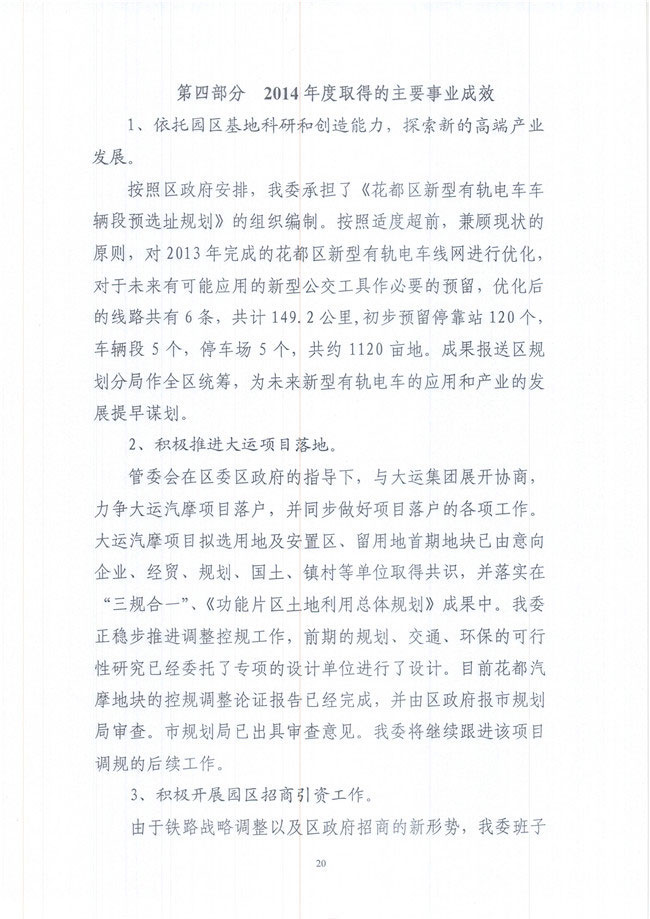 第四部分　2014年度取得的主要事业成效

1、依托园区基地科研和创造能力，探索新的高端产业发展。

按照区政府安排，我委承担了《花都区新型有轨电车车辆段预选址规划》的组织编制。按照适度超前，兼顾现状的原则，对2013年完成的花都区新型有轨电车线网进行优化，对于未来有可能应用的新型公交工具作必要的预留，优化后的线路共有6条，共计149.2公里，初步预留停靠站120个，车辆段5个，停车场5个，共约1120亩地。成果报送区规划分局作全区统筹，为未来新型有轨电车的应用和产业的发展提早谋划。

2、积极推进大运项目落地。

管委会在区委区政府的指导下，与大运集团展开协商，力争大运汽摩项目落户，并同步做好项目落户的各项工作。大运汽摩项目拟选用地及安置区、留用地首期地块已由意向企业、经贸、规划、国土、镇村等单位取得共识，并落实在“三规合一”、《功能片区土地利用总体规划》成果中。我委正稳步推进调整控规工作，前期的规划、交通、环保的可行性研究已经委托了专项的设计单位进行了设计。目前花都汽摩地块的控规调整论证报告已经完成，并由区政府报市规划局审查。市规划局已出具审查意见。我委将继续跟进该项目调规的后续工作。

3、积极开展园区招商引资工作。

由于铁路战略调整以及区政府招商的新形势，我委班子

20